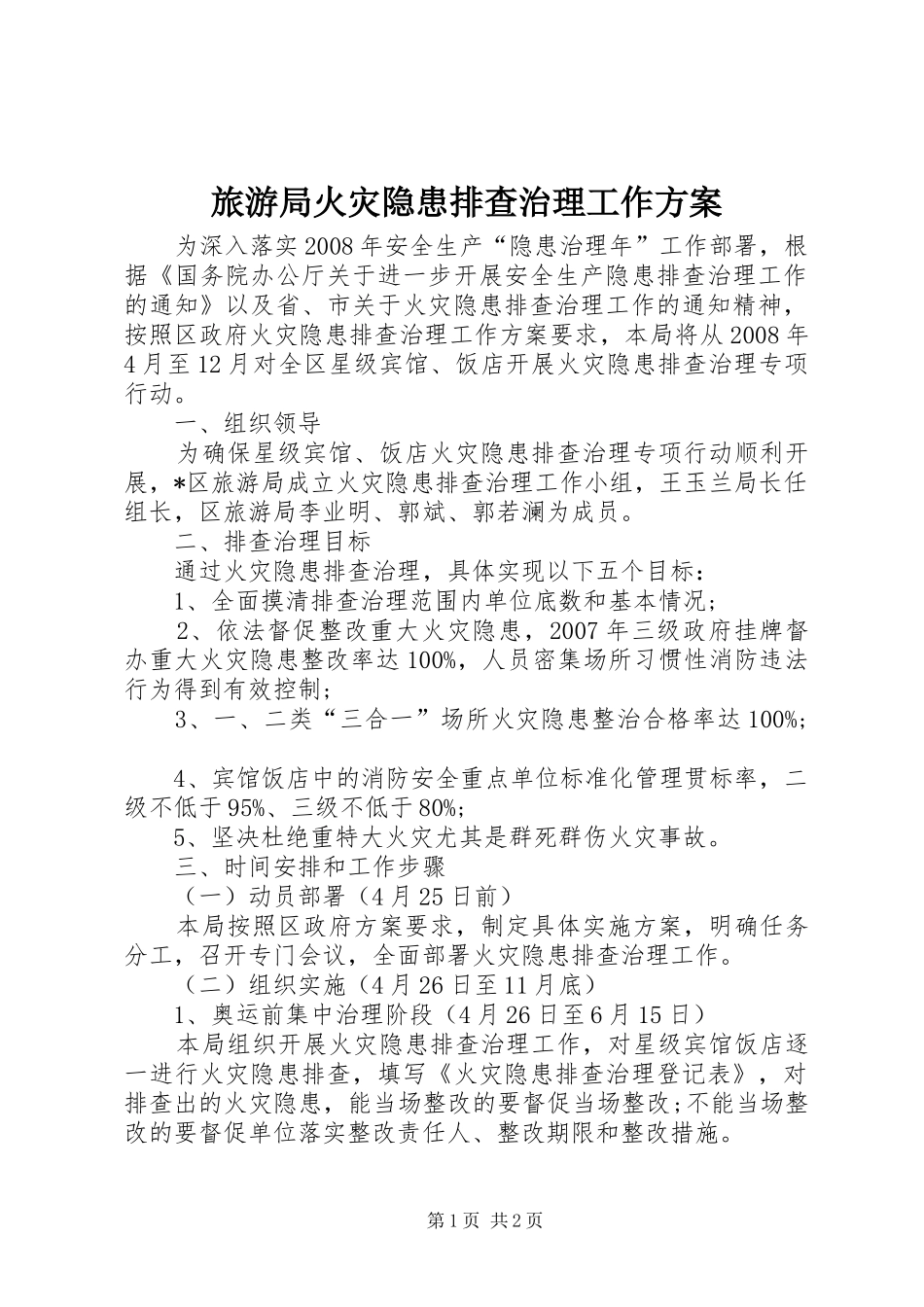 旅游局火灾隐患排查治理工作方案

为深入落实2008年安全生产“隐患治理年”工作部署，根据《国务院办公厅关于进一步开展安全生产隐患排查治理工作的通知》以及省、市关于火灾隐患排查治理工作的通知精神，按照区政府火灾隐患排查治理工作方案要求，本局将从2008年4月至12月对全区星级宾馆、饭店开展火灾隐患排查治理专项行动。

一、组织领导

为确保星级宾馆、饭店火灾隐患排查治理专项行动顺利开展，*区旅游局成立火灾隐患排查治理工作小组，王玉兰局长任组长，区旅游局李业明、郭斌、郭若澜为成员。

二、排查治理目标

通过火灾隐患排查治理，具体实现以下五个目标：

1、全面摸清排查治理范围内单位底数和基本情况；

2、依法督促整改重大火灾隐患，2007年三级政府挂牌督办重大火灾隐患整改率达100%，人员密集场所习惯性消防违法行为得到有效控制；

3、一、二类“三合一”场所火灾隐患整治合格率达100%；

4、宾馆饭店中的消防安全重点单位标准化管理贯标率，二级不低于95%、三级不低于80%；

5、坚决杜绝重特大火灾尤其是群死群伤火灾事故。

三、时间安排和工作步骤

（一）动员部署（4月25日前）

本局按照区政府方案要求，制定具体实施方案，明确任务分工，召开专门会议，全面部署火灾隐患排查治理工作。

（二）组织实施（4月26日至11月底）

1、奥运前集中治理阶段（4月26日至6月15日）

本局组织开展火灾隐患排查治理工作，对星级宾馆饭店逐一进行火灾隐患排查，填写《火灾隐患排查治理登记表》，对排查出的火灾隐患，能当场整改的要督促当场整改;不能当场整改的要督促单位落实整改责任人、整改期限和整改措施。

第1页 共2页